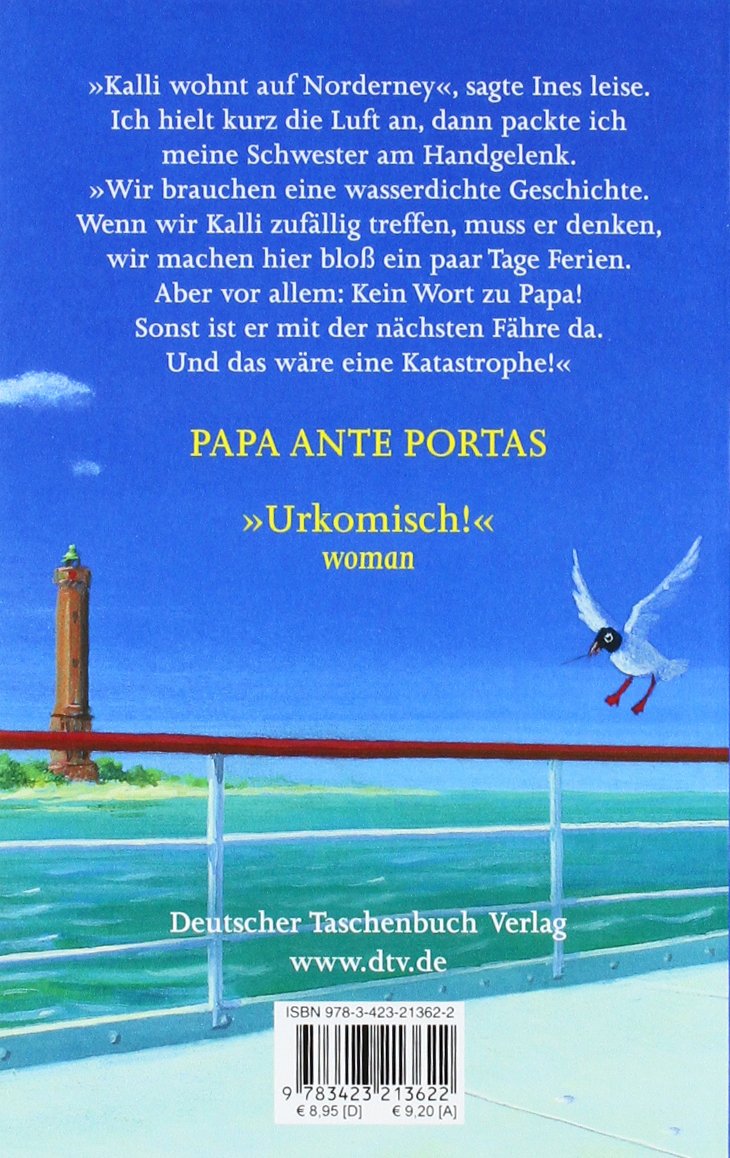 »Kalli wohnt auf Norderney«, sagte Ines leise. Ich hielt kurz die Luft an, dann packte ich meine Schwester am Handgelenk. »Wir brauchen eine wasserdichte Geschichte. Wenn wir Kalli zufällig treffen, muss er denken, wir machen hier bloß ein paar Tage Ferien. Aber vor allem: Kein Wort zu Papa! Sonst ist er mit der nächsten Fähre da. Und das wäre eine Katastrophe!«

PAPA ANTE PORTAS

»Urkomisch!«
woman

Deutscher Taschenbuch Verlag
www.dtv.de

ISBN 978-3-423-21362-2
9 783423 213622
€ 8,95 [D] € 9,20 [A]